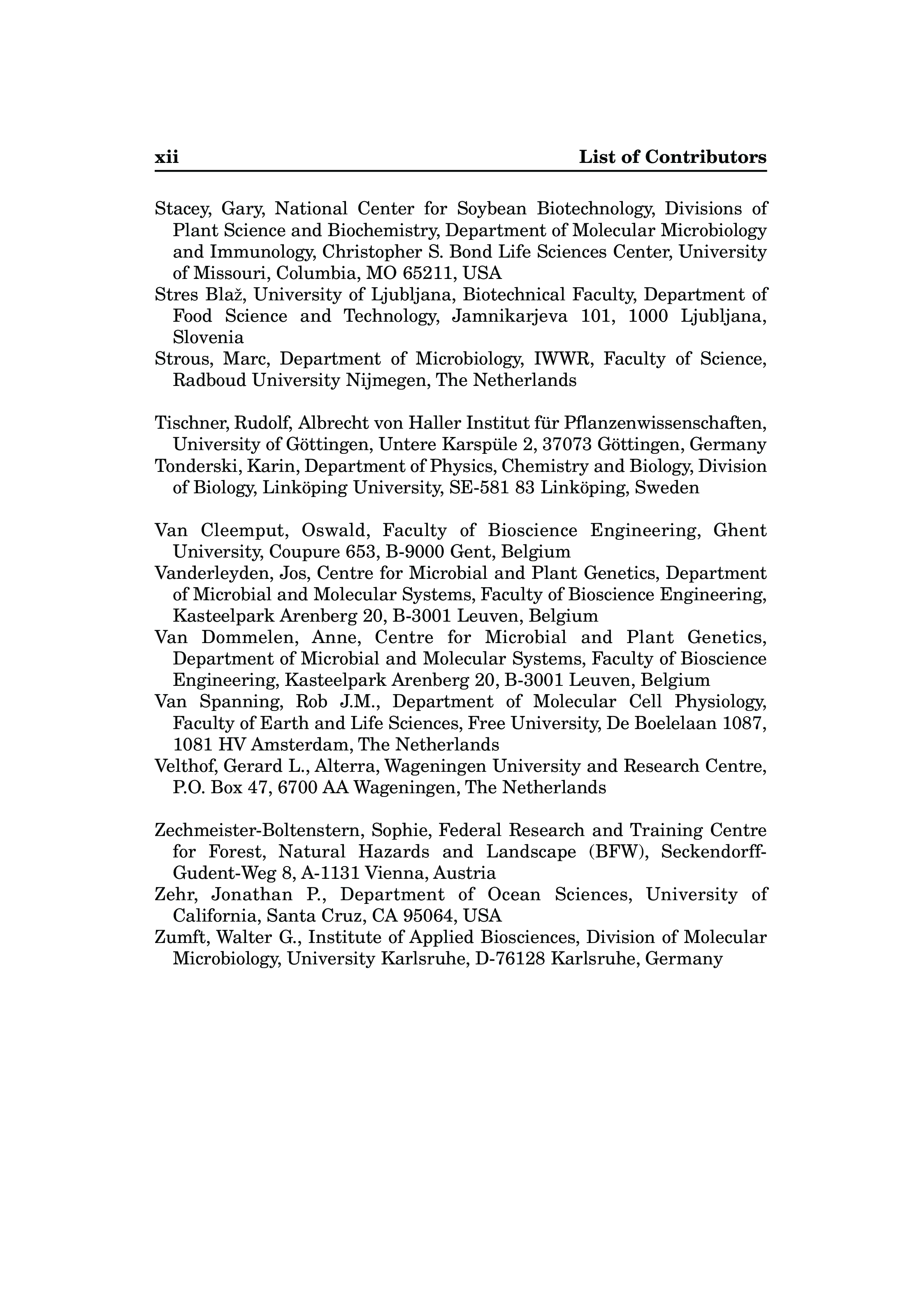 xii List of Contributors

Stacey, Gary, National Center for Soybean Biotechnology, Divisions of Plant Science and Biochemistry, Department of Molecular Microbiology and Immunology, Christopher S. Bond Life Sciences Center, University of Missouri, Columbia, MO 65211, USA

Stres Blaž, University of Ljubljana, Biotechnical Faculty, Department of Food Science and Technology, Jamnikarjeva 101, 1000 Ljubljana, Slovenia

Strous, Marc, Department of Microbiology, IWWR, Faculty of Science, Radboud University Nijmegen, The Netherlands

Tischner, Rudolf, Albrecht von Haller Institut für Pflanzenwissenschaften, University of Göttingen, Untere Karspüle 2, 37073 Göttingen, Germany

Tonderski, Karin, Department of Physics, Chemistry and Biology, Division of Biology, Linköping University, SE-581 83 Linköping, Sweden

Van Cleemput, Oswald, Faculty of Bioscience Engineering, Ghent University, Coupure 653, B-9000 Gent, Belgium

Vanderleyden, Jos, Centre for Microbial and Plant Genetics, Department of Microbial and Molecular Systems, Faculty of Bioscience Engineering, Kasteelpark Arenberg 20, B-3001 Leuven, Belgium

Van Dommelen, Anne, Centre for Microbial and Plant Genetics, Department of Microbial and Molecular Systems, Faculty of Bioscience Engineering, Kasteelpark Arenberg 20, B-3001 Leuven, Belgium

Van Spanning, Rob J.M., Department of Molecular Cell Physiology, Faculty of Earth and Life Sciences, Free University, De Boelelaan 1087, 1081 HV Amsterdam, The Netherlands

Velthof, Gerard L., Alterra, Wageningen University and Research Centre, P.O. Box 47, 6700 AA Wageningen, The Netherlands

Zechmeister-Boltenstern, Sophie, Federal Research and Training Centre for Forest, Natural Hazards and Landscape (BFW), Seckendorff-Gudent-Weg 8, A-1131 Vienna, Austria

Zehr, Jonathan P., Department of Ocean Sciences, University of California, Santa Cruz, CA 95064, USA

Zumft, Walter G., Institute of Applied Biosciences, Division of Molecular Microbiology, University Karlsruhe, D-76128 Karlsruhe, Germany